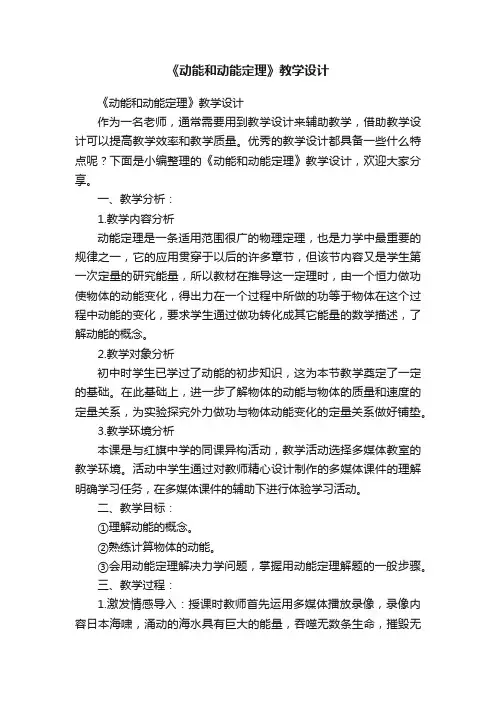 《动能和动能定理》教学设计

《动能和动能定理》教学设计

作为一名老师，通常需要用到教学设计来辅助教学，借助教学设计可以提高教学效率和教学质量。优秀的教学设计都具备一些什么特点呢？下面是小编整理的《动能和动能定理》教学设计，欢迎大家分享。

一、教学分析：

1.教学内容分析

动能定理是一条适用范围很广的物理定理，也是力学中最重要的规律之一，它的应用贯穿于以后的许多章节，但该节内容又是学生第一次定量的研究能量，所以教材在推导这一定理时，由一个恒力做功使物体的动能变化，得出力在一个过程中所做的功等于物体在这个过程中动能的变化，要求学生通过做功转化成其它能量的数学描述，了解动能的概念。

2.教学对象分析

初中时学生已学过了动能的初步知识，这为本节教学奠定了一定的基础。在此基础上，进一步了解物体的动能与物体的质量和速度的定量关系，为实验探究外力做功与物体动能变化的定量关系做好铺垫。

3.教学环境分析

本课是与红旗中学的同课异构活动，教学活动选择多媒体教室的教学环境。活动中学生通过对教师精心设计制作的多媒体课件的理解明确学习任务，在多媒体课件的辅助下进行体验学习活动。

二、教学目标：

①理解动能的概念。

②熟练计算物体的动能。

③会用动能定理解决力学问题，掌握用动能定理解题的一般步骤。

三、教学过程：

1.激发情感导入：授课时教师首先运用多媒体播放录像，录像内容日本海啸，涌动的海水具有巨大的能量，吞噬无数条生命，摧毁无